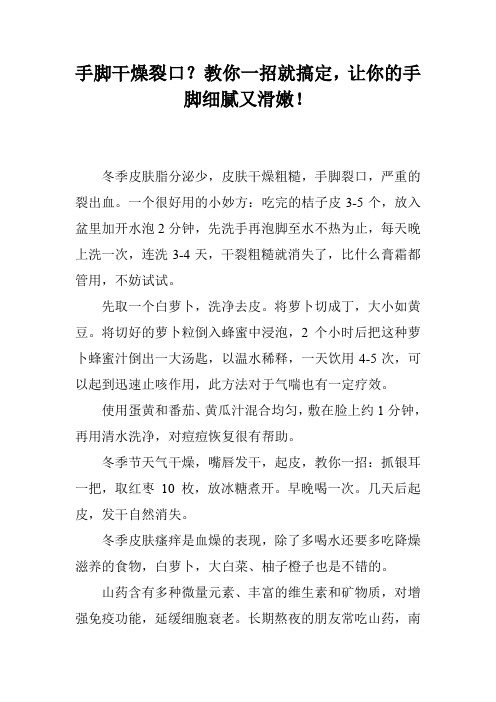 手脚干燥裂口？教你一招就搞定，让你的手脚细腻又滑嫩！

冬季皮肤脂分泌少，皮肤干燥粗糙，手脚裂口，严重的裂出血。一个很好用的小妙方：吃完的桔子皮 3-5 个，放入盆里加开水泡 2 分钟，先洗手再泡脚至水不热为止，每天晚上洗一次，连洗 3-4 天，干裂粗糙就消失了，比什么膏霜都管用，不妨试试。

先取一个白萝卜，洗净去皮。将萝卜切成丁，大小如黄豆。将切好的萝卜粒倒入蜂蜜中浸泡，2 个小时后把这种萝卜蜂蜜汁倒出一大汤匙，以温水稀释，一天饮用 4-5 次，可以起到迅速止咳作用，此方法对于气喘也有一定疗效。

使用蛋黄和番茄、黄瓜汁混合均匀，敷在脸上约 1 分钟，再用清水洗净，对痘痘恢复很有帮助。

冬季节天气干燥，嘴唇发干，起皮，教你一招：抓银耳一把，取红枣 10 枚，放冰糖煮开。早晚喝一次。几天后起皮，发干自然消失。

冬季皮肤瘙痒是血燥的表现，除了多喝水还要多吃降燥滋养的食物，白萝卜，大白菜、柚子橙子也是不错的。

山药含有多种微量元素、丰富的维生素和矿物质，对增强免疫功能，延缓细胞衰老。长期熬夜的朋友常吃山药，南